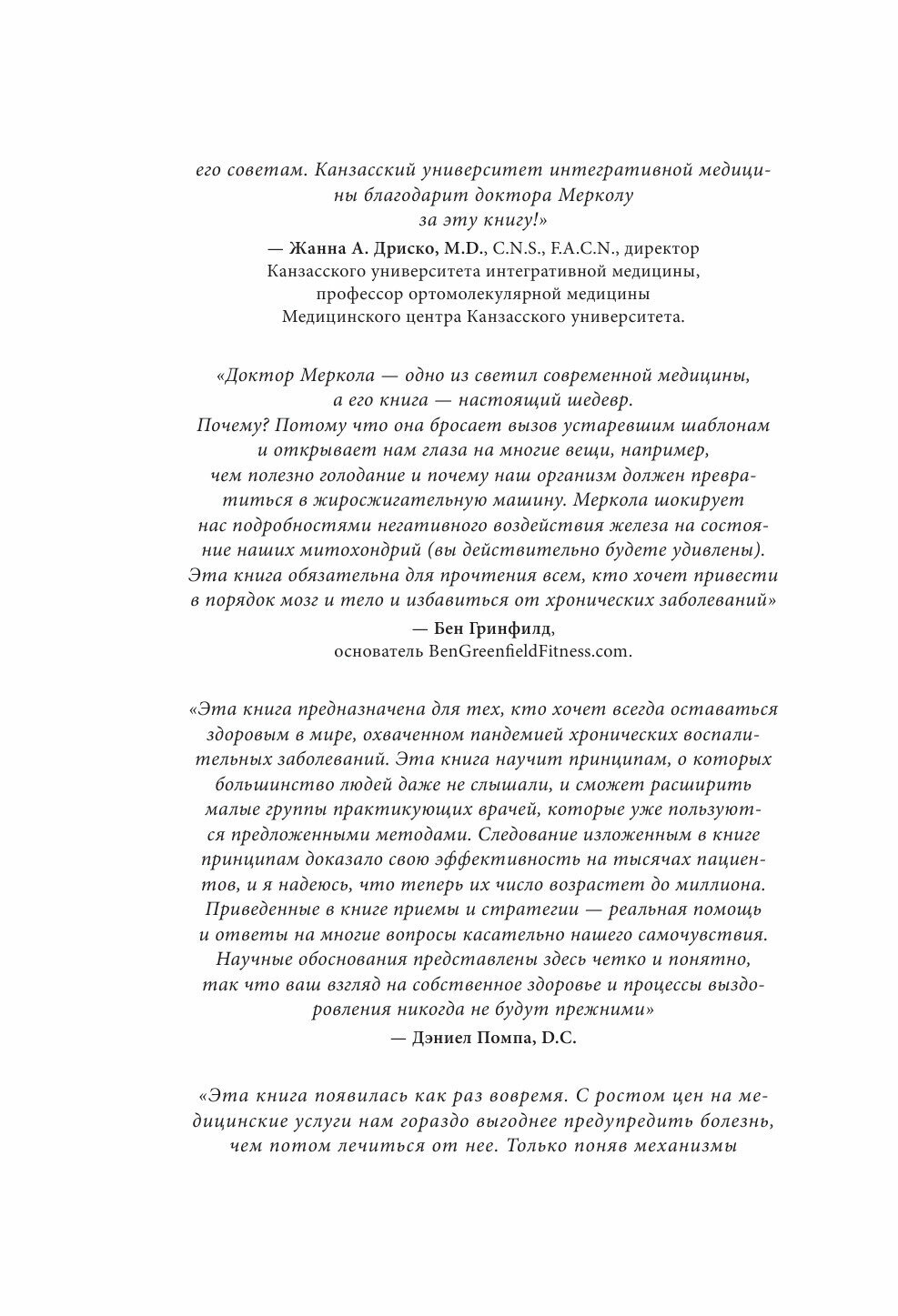 его советам. Канзасский университет интегративной медицины благодарит доктора Мерколу за эту книгу!»

— Жанна А. Дриско, M.D., C.N.S., F.A.C.N., директор Канзасского университета интегративной медицины, профессор ортомолекулярной медицины Медицинского центра Канзасского университета.

«Доктор Меркола — одно из светил современной медицины, а его книга — настоящий шедевр. Почему? Потому что она бросает вызов устаревшим шаблонам и открывает нам глаза на многие вещи, например, чем полезно голодание и почему наш организм должен превратиться в жиросжигательную машину. Меркола шокирует нас подробностями негативного воздействия железа на состояние наших митохондрий (вы действительно будете удивлены). Эта книга обязательна для прочтения всем, кто хочет привести в порядок мозг и тело и избавиться от хронических заболеваний»

— Бен Гринфилд, основатель BenGreenfieldFitness.com.

«Эта книга предназначена для тех, кто хочет всегда оставаться здоровым в мире, охваченном пандемией хронических воспалительных заболеваний. Эта книга научит принципам, о которых большинство людей даже не слышали, и сможет расширить малые группы практикующих врачей, которые уже пользуются предложенными методами. Следование изложенным в книге принципам доказало свою эффективность на тысячах пациентов, и я надеюсь, что теперь их число возрастет до миллиона. Приведенные в книге приемы и стратегии — реальная помощь и ответы на многие вопросы касательно нашего самочувствия. Научные обоснования представлены здесь четко и понятно, так что ваш взгляд на собственное здоровье и процессы выздоровления никогда не будут прежними»

— Дэниел Помпа, D.C.

«Эта книга появилась как раз вовремя. С ростом цен на медицинские услуги нам гораздо выгоднее предупредить болезнь, чем потом лечиться от нее. Только поняв механизмы